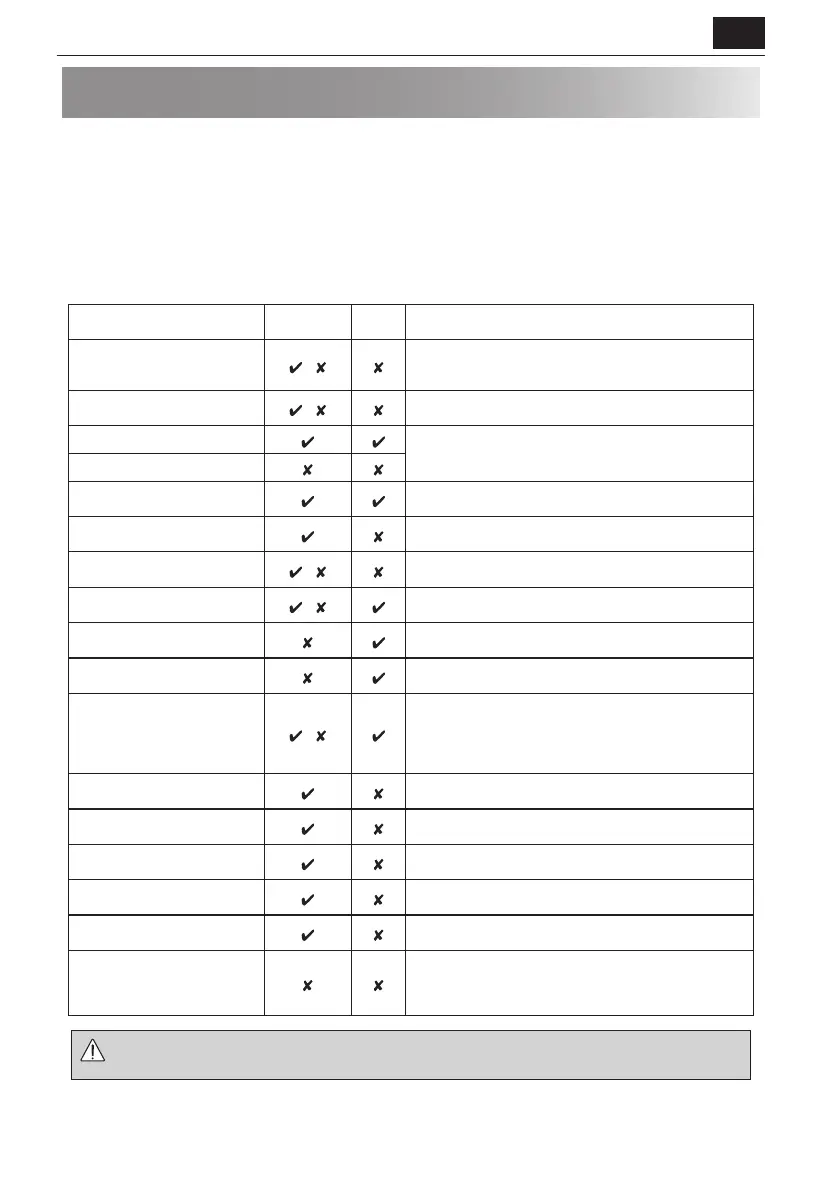 | | | | |
|---|---|---|---|
| | ✔ ✘ | ✘ | |
| | ✔ ✘ | ✘ | |
| | ✔ | ✔ | |
| | ✘ | ✘ | |
| | ✔ | ✔ | |
| | ✔ | ✘ | |
| | ✔ ✘ | ✘ | |
| | ✔ ✘ | ✔ | |
| | ✘ | ✔ | |
| | ✘ | ✔ | |
| | ✔ ✘ | ✔ | |
| | ✔ | ✘ | |
| | ✔ | ✘ | |
| | ✔ | ✘ | |
| | ✔ | ✘ | |
| | ✔ | ✘ | |
| | ✘ | ✘ | |